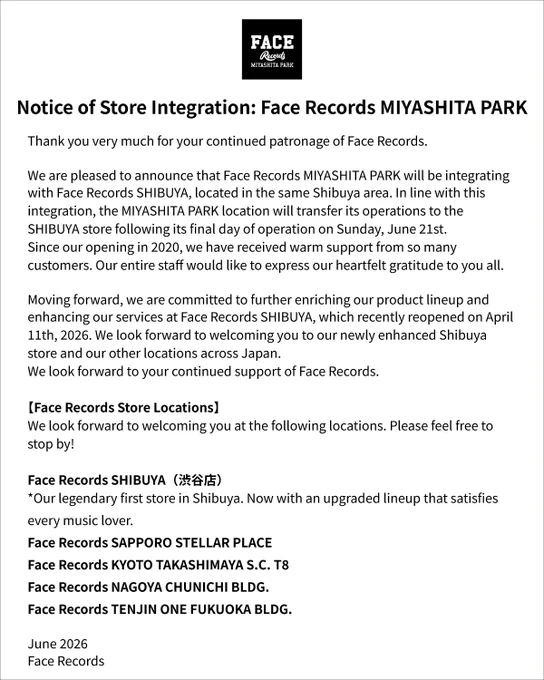 FACE
Records
MIYASHITA PARK

Notice of Store Integration: Face Records MIYASHITA PARK

Thank you very much for your continued patronage of Face Records.

We are pleased to announce that Face Records MIYASHITA PARK will be integrating with Face Records SHIBUYA, located in the same Shibuya area. In line with this integration, the MIYASHITA PARK location will transfer its operations to the SHIBUYA store following its final day of operation on Sunday, June 21st.
Since our opening in 2020, we have received warm support from so many customers. Our entire staff would like to express our heartfelt gratitude to you all.

Moving forward, we are committed to further enriching our product lineup and enhancing our services at Face Records SHIBUYA, which recently reopened on April 11th, 2026. We look forward to welcoming you to our newly enhanced Shibuya store and our other locations across Japan.
We look forward to your continued support of Face Records.

【Face Records Store Locations】
We look forward to welcoming you at the following locations. Please feel free to stop by!

Face Records SHIBUYA（渋谷店）
*Our legendary first store in Shibuya. Now with an upgraded lineup that satisfies every music lover.
Face Records SAPPORO STELLAR PLACE
Face Records KYOTO TAKASHIMAYA S.C. T8
Face Records NAGOYA CHUNICHI BLDG.
Face Records TENJIN ONE FUKUOKA BLDG.

June 2026
Face Records